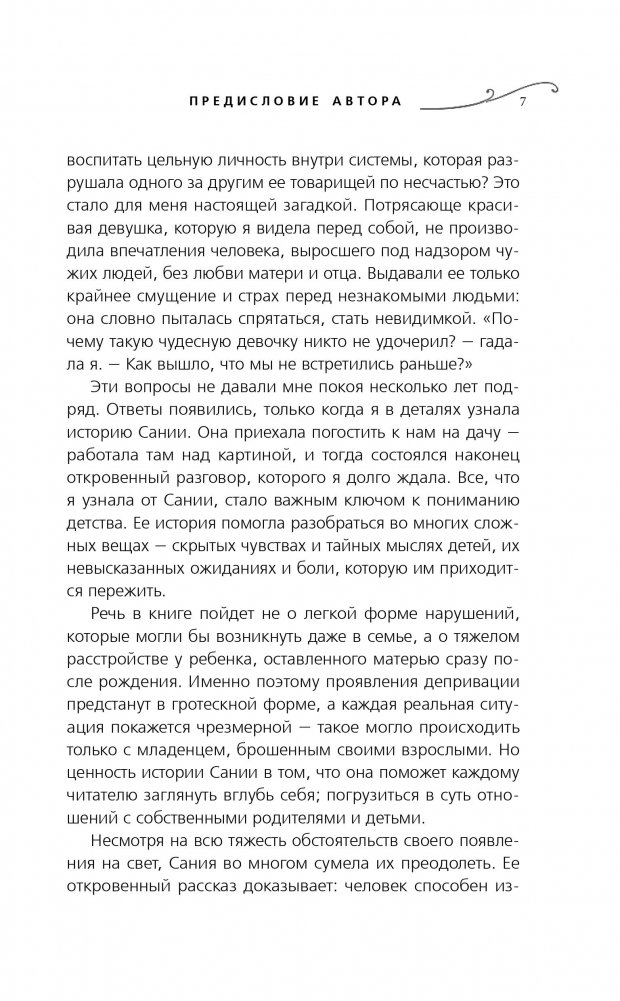 ПРЕДИСЛОВИЕ АВТОРА 7

воспитать цельную личность внутри системы, которая разрушала одного за другим ее товарищей по несчастью? Это стало для меня настоящей загадкой. Потрясающе красивая девушка, которую я видела перед собой, не производила впечатления человека, выросшего под надзором чужих людей, без любви матери и отца. Выдавали ее только крайнее смущение и страх перед незнакомыми людьми: она словно пыталась спрятаться, стать невидимкой. «Почему такую чудесную девочку никто не удочерил? — гадала я. — Как вышло, что мы не встретились раньше?»

Эти вопросы не давали мне покоя несколько лет подряд. Ответы появились, только когда я в деталях узнала историю Сании. Она приехала погостить к нам на дачу — работала там над картиной, и тогда состоялся наконец откровенный разговор, которого я долго ждала. Все, что я узнала от Сании, стало важным ключом к пониманию детства. Ее история помогла разобраться во многих сложных вещах — скрытых чувствах и тайных мыслях детей, их невысказанных ожиданиях и боли, которую им приходится пережить.

Речь в книге пойдет не о легкой форме нарушений, которые могли бы возникнуть даже в семье, а о тяжелом расстройстве у ребенка, оставленного матерью сразу после рождения. Именно поэтому проявления депривации предстанут в гротескной форме, а каждая реальная ситуация покажется чрезмерной — такое могло происходить только с младенцем, брошенным своими взрослыми. Но ценность истории Сании в том, что она поможет каждому читателю заглянуть вглубь себя; погрузиться в суть отношений с собственными родителями и детьми.

Несмотря на всю тяжесть обстоятельств своего появления на свет, Сания во многом сумела их преодолеть. Ее откровенный рассказ доказывает: человек способен из-